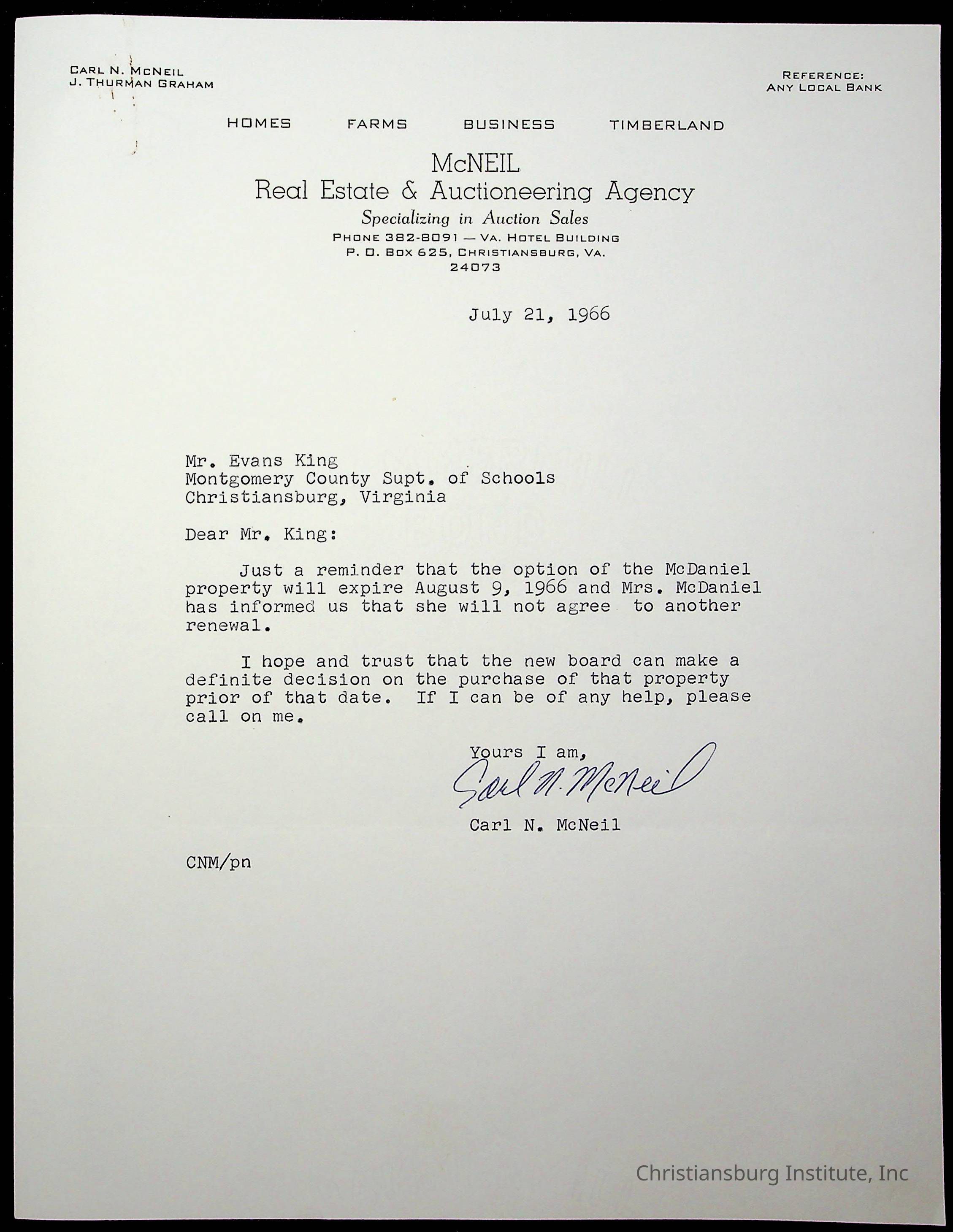 CARL N. MCNEIL
J. THURMAN GRAHAM

REFERENCE:
ANY LOCAL BANK

HOMES FARMS BUSINESS TIMBERLAND

McNEIL
Real Estate & Auctioneering Agency
Specializing in Auction Sales
PHONE 382-8091 — VA. HOTEL BUILDING
P. O. BOX 625, CHRISTIANSBURG, VA.
24073

July 21, 1966

Mr. Evans King
Montgomery County Supt. of Schools
Christiansburg, Virginia

Dear Mr. King:

Just a reminder that the option of the McDaniel property will expire August 9, 1966 and Mrs. McDaniel has informed us that she will not agree to another renewal.

I hope and trust that the new board can make a definite decision on the purchase of that property prior of that date. If I can be of any help, please call on me.

Yours I am,
Carl N. McNeil
Carl N. McNeil

CNM/pn

Christiansburg Institute, Inc